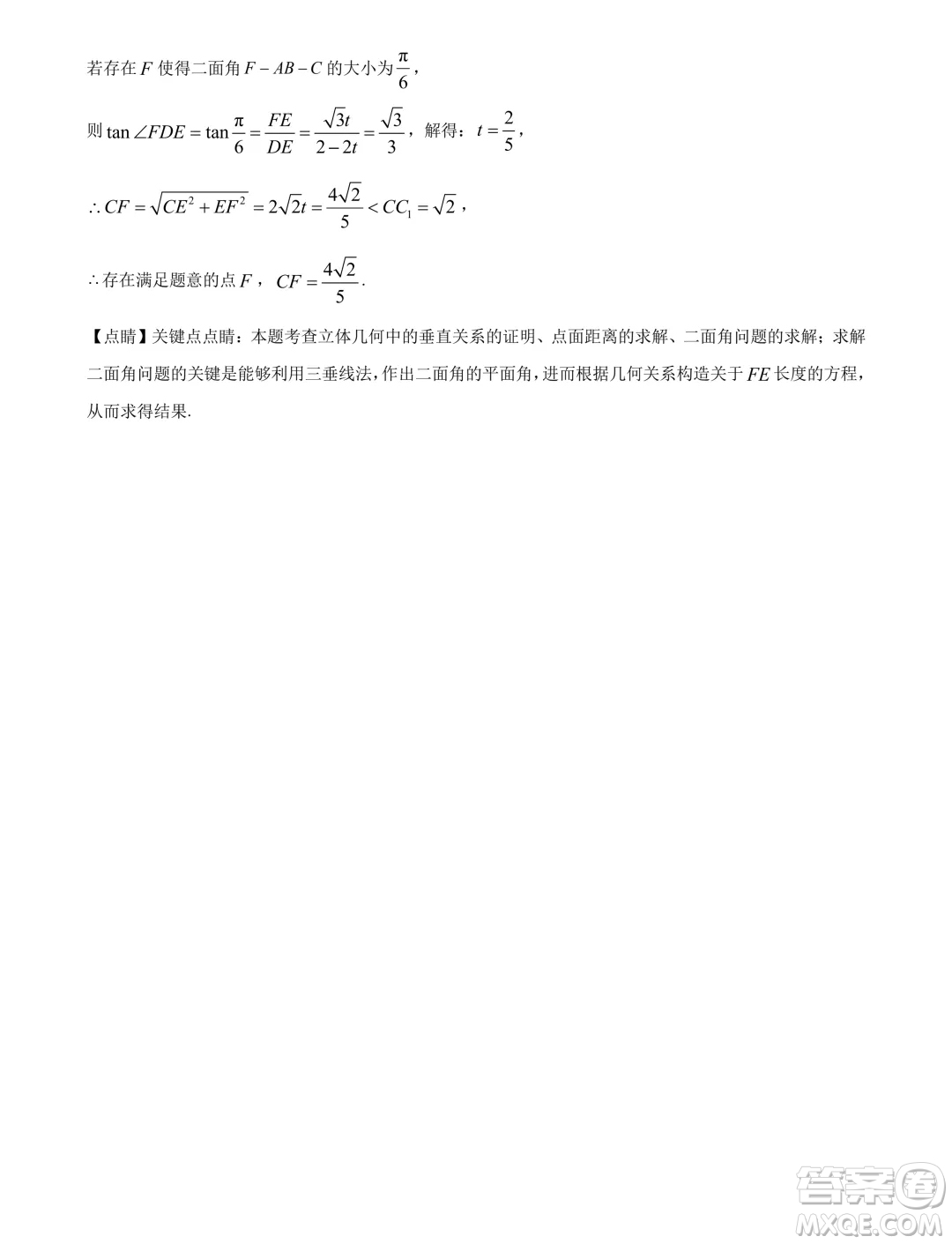 若存在 $F$ 使得二面角 $F-AB-C$ 的大小为 $\frac{\pi}{6}$，

则 $\tan\angle FDE=\tan\frac{\pi}{6}=\frac{FE}{DE}=\frac{\sqrt{3}t}{2-2t}=\frac{\sqrt{3}}{3}$，解得：$t=\frac{2}{5}$，

$\therefore CF=\sqrt{CE^2+EF^2}=2\sqrt{2}t=\frac{4\sqrt{2}}{5}<CC_1=\sqrt{2}$，

$\therefore$ 存在满足题意的点 $F$，$CF=\frac{4\sqrt{2}}{5}$.

【点睛】关键点点睛：本题考查立体几何中的垂直关系的证明、点面距离的求解、二面角问题的求解；求解二面角问题的关键是能够利用三垂线法，作出二面角的平面角，进而根据几何关系构造关于 $FE$ 长度的方程，从而求得结果.

答案圈
MXQE.COM